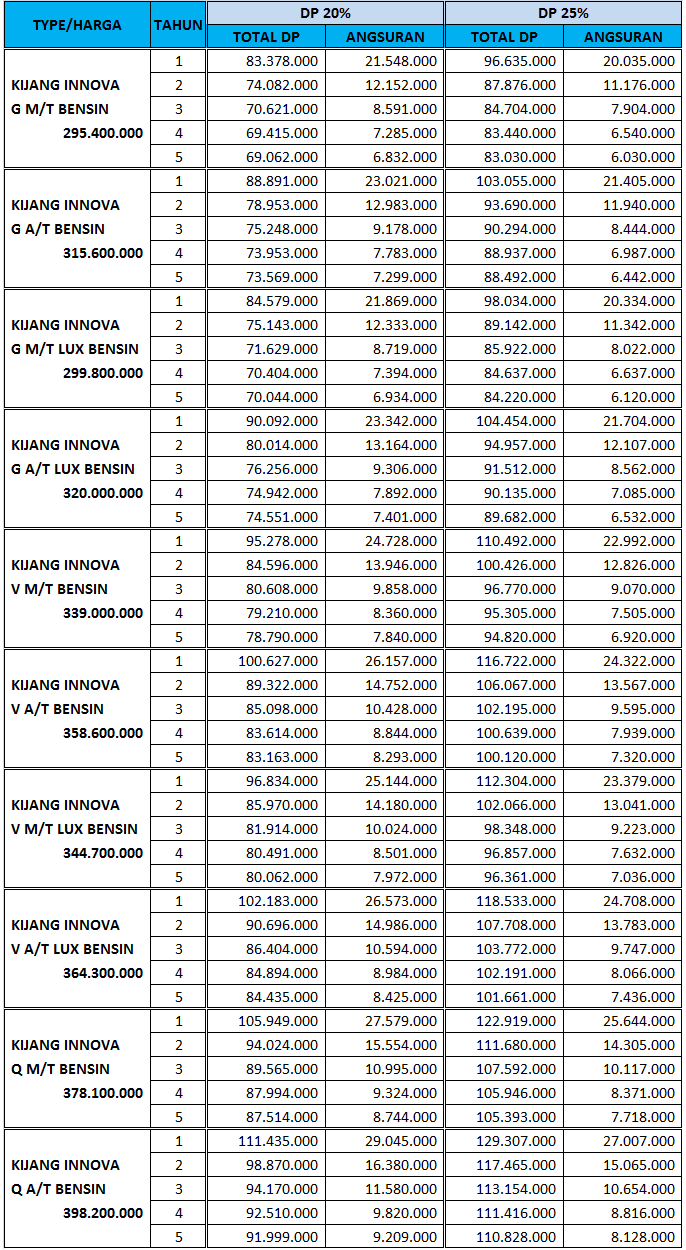 | TYPE/HARGA | TAHUN | DP 20% TOTAL DP | DP 20% ANGSURAN | DP 25% TOTAL DP | DP 25% ANGSURAN |
|---|---|---|---|---|---|
| KIJANG INNOVA G M/T BENSIN 295.400.000 | 1 | 83.378.000 | 21.548.000 | 96.635.000 | 20.035.000 |
| | 2 | 74.082.000 | 12.152.000 | 87.876.000 | 11.176.000 |
| | 3 | 70.621.000 | 8.591.000 | 84.704.000 | 7.904.000 |
| | 4 | 69.415.000 | 7.285.000 | 83.440.000 | 6.540.000 |
| | 5 | 69.062.000 | 6.832.000 | 83.030.000 | 6.030.000 |
| KIJANG INNOVA G A/T BENSIN 315.600.000 | 1 | 88.891.000 | 23.021.000 | 103.055.000 | 21.405.000 |
| | 2 | 78.953.000 | 12.983.000 | 93.690.000 | 11.940.000 |
| | 3 | 75.248.000 | 9.178.000 | 90.294.000 | 8.444.000 |
| | 4 | 73.953.000 | 7.783.000 | 88.937.000 | 6.987.000 |
| | 5 | 73.569.000 | 7.299.000 | 88.492.000 | 6.442.000 |
| KIJANG INNOVA G M/T LUX BENSIN 299.800.000 | 1 | 84.579.000 | 21.869.000 | 98.034.000 | 20.334.000 |
| | 2 | 75.143.000 | 12.333.000 | 89.142.000 | 11.342.000 |
| | 3 | 71.629.000 | 8.719.000 | 85.922.000 | 8.022.000 |
| | 4 | 70.404.000 | 7.394.000 | 84.637.000 | 6.637.000 |
| | 5 | 70.044.000 | 6.934.000 | 84.220.000 | 6.120.000 |
| KIJANG INNOVA G A/T LUX BENSIN 320.000.000 | 1 | 90.092.000 | 23.342.000 | 104.454.000 | 21.704.000 |
| | 2 | 80.014.000 | 13.164.000 | 94.957.000 | 12.107.000 |
| | 3 | 76.256.000 | 9.306.000 | 91.512.000 | 8.562.000 |
| | 4 | 74.942.000 | 7.892.000 | 90.135.000 | 7.085.000 |
| | 5 | 74.551.000 | 7.401.000 | 89.682.000 | 6.532.000 |
| KIJANG INNOVA V M/T BENSIN 339.000.000 | 1 | 95.278.000 | 24.728.000 | 110.492.000 | 22.992.000 |
| | 2 | 84.596.000 | 13.946.000 | 100.426.000 | 12.826.000 |
| | 3 | 80.608.000 | 9.858.000 | 96.770.000 | 9.070.000 |
| | 4 | 79.210.000 | 8.360.000 | 95.305.000 | 7.505.000 |
| | 5 | 78.790.000 | 7.840.000 | 94.820.000 | 6.920.000 |
| KIJANG INNOVA V A/T BENSIN 358.600.000 | 1 | 100.627.000 | 26.157.000 | 116.722.000 | 24.322.000 |
| | 2 | 89.322.000 | 14.752.000 | 106.067.000 | 13.567.000 |
| | 3 | 85.098.000 | 10.428.000 | 102.195.000 | 9.595.000 |
| | 4 | 83.614.000 | 8.844.000 | 100.639.000 | 7.939.000 |
| | 5 | 83.163.000 | 8.293.000 | 100.120.000 | 7.320.000 |
| KIJANG INNOVA V M/T LUX BENSIN 344.700.000 | 1 | 96.834.000 | 25.144.000 | 112.304.000 | 23.379.000 |
| | 2 | 85.970.000 | 14.180.000 | 102.066.000 | 13.041.000 |
| | 3 | 81.914.000 | 10.024.000 | 98.348.000 | 9.223.000 |
| | 4 | 80.491.000 | 8.501.000 | 96.857.000 | 7.632.000 |
| | 5 | 80.062.000 | 7.972.000 | 96.361.000 | 7.036.000 |
| KIJANG INNOVA V A/T LUX BENSIN 364.300.000 | 1 | 102.183.000 | 26.573.000 | 118.533.000 | 24.708.000 |
| | 2 | 90.696.000 | 14.986.000 | 107.708.000 | 13.783.000 |
| | 3 | 86.404.000 | 10.594.000 | 103.772.000 | 9.747.000 |
| | 4 | 84.894.000 | 8.984.000 | 102.191.000 | 8.066.000 |
| | 5 | 84.435.000 | 8.425.000 | 101.661.000 | 7.436.000 |
| KIJANG INNOVA Q M/T BENSIN 378.100.000 | 1 | 105.949.000 | 27.579.000 | 122.919.000 | 25.644.000 |
| | 2 | 94.024.000 | 15.554.000 | 111.680.000 | 14.305.000 |
| | 3 | 89.565.000 | 10.995.000 | 107.592.000 | 10.117.000 |
| | 4 | 87.994.000 | 9.324.000 | 105.946.000 | 8.371.000 |
| | 5 | 87.514.000 | 8.744.000 | 105.393.000 | 7.718.000 |
| KIJANG INNOVA Q A/T BENSIN 398.200.000 | 1 | 111.435.000 | 29.045.000 | 129.307.000 | 27.007.000 |
| | 2 | 98.870.000 | 16.380.000 | 117.465.000 | 15.065.000 |
| | 3 | 94.170.000 | 11.580.000 | 113.154.000 | 10.654.000 |
| | 4 | 92.510.000 | 9.820.000 | 111.416.000 | 8.816.000 |
| | 5 | 91.999.000 | 9.209.000 | 110.828.000 | 8.128.000 |